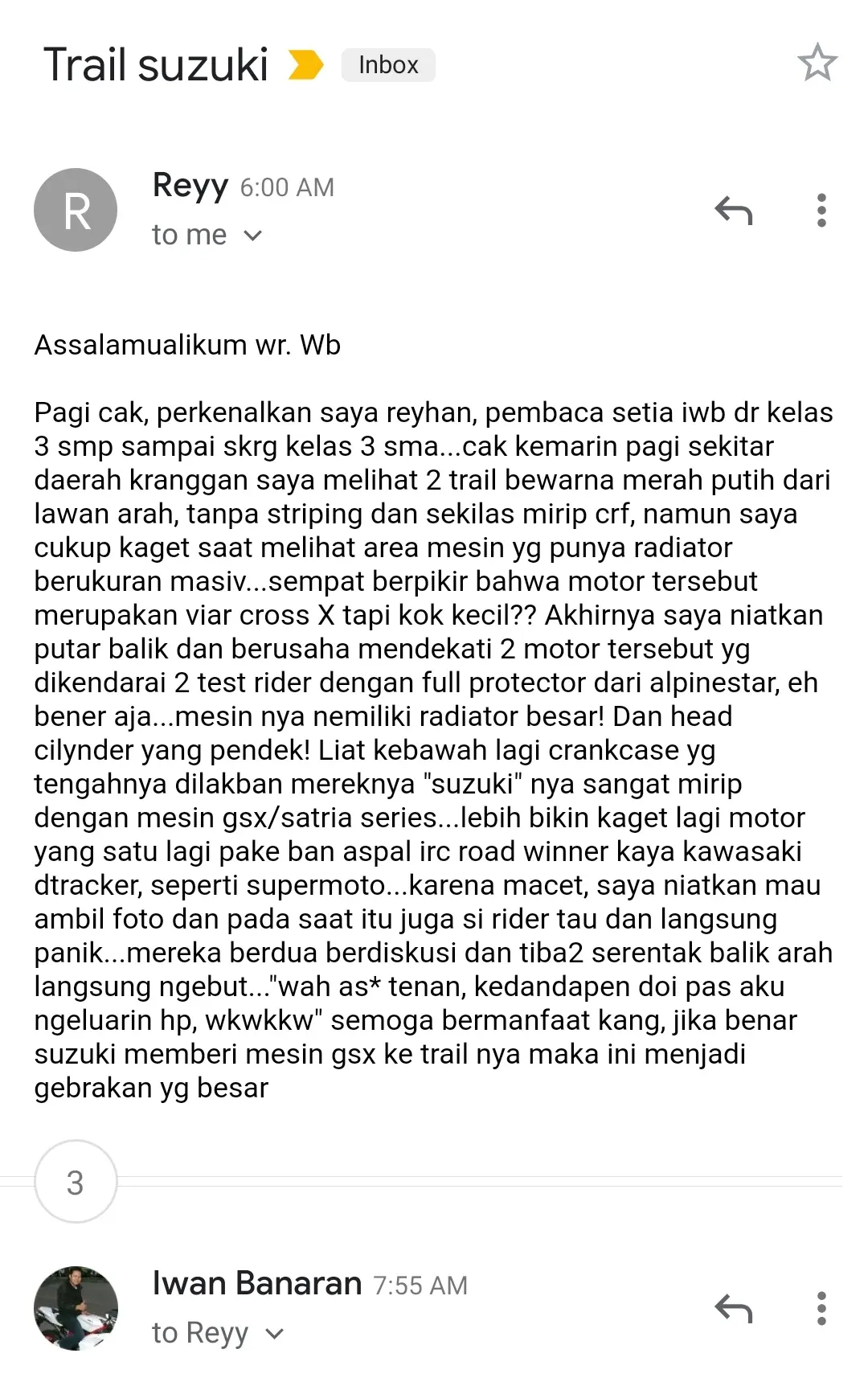 Trail suzuki Inbox

R

Reyy 6:00 AM
to me

Assalamualikum wr. Wb

Pagi cak, perkenalkan saya reyhan, pembaca setia iwb dr kelas 3 smp sampai skrg kelas 3 sma...cak kemarin pagi sekitar daerah kranggan saya melihat 2 trail bewarna merah putih dari lawan arah, tanpa striping dan sekilas mirip crf, namun saya cukup kaget saat melihat area mesin yg punya radiator berukuran masiv...sempat berpikir bahwa motor tersebut merupakan viar cross X tapi kok kecil?? Akhirnya saya niatkan putar balik dan berusaha mendekati 2 motor tersebut yg dikendarai 2 test rider dengan full protector dari alpinestar, eh bener aja...mesin nya nemiliki radiator besar! Dan head cilynder yang pendek! Liat kebawah lagi crankcase yg tengahnya dilakban mereknya "suzuki" nya sangat mirip dengan mesin gsx/satria series...lebih bikin kaget lagi motor yang satu lagi pake ban aspal irc road winner kaya kawasaki dtracker, seperti supermoto...karena macet, saya niatkan mau ambil foto dan pada saat itu juga si rider tau dan langsung panik...mereka berdua berdiskusi dan tiba2 serentak balik arah langsung ngebut..."wah as* tenan, kedandapen doi pas aku ngeluarin hp, wkwkkw" semoga bermanfaat kang, jika benar suzuki memberi mesin gsx ke trail nya maka ini menjadi gebrakan yg besar

3

Iwan Banaran 7:55 AM
to Reyy